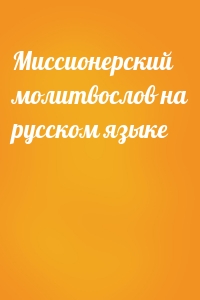 Миссионерский молитвослов на русском языке